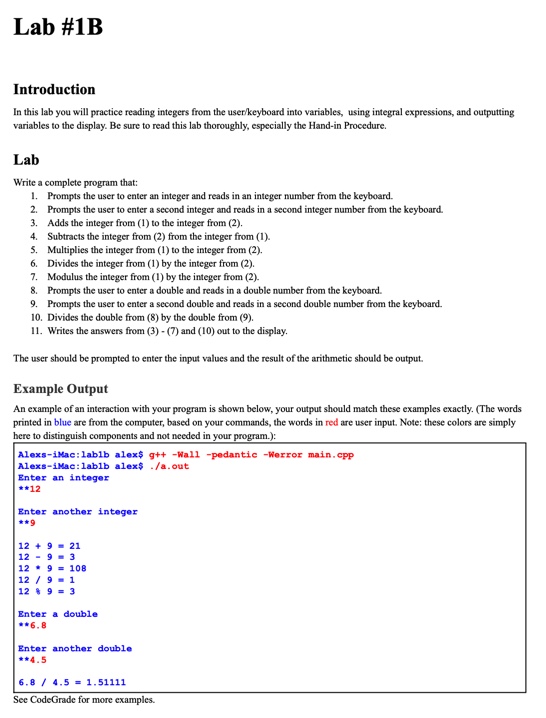 Lab #1B

Introduction

In this lab you will practice reading integers from the user/keyboard into variables, using integral expressions, and outputting variables to the display. Be sure to read this lab thoroughly, especially the Hand-in Procedure.

Lab

Write a complete program that:
1. Prompts the user to enter an integer and reads in an integer number from the keyboard.
2. Prompts the user to enter a second integer and reads in a second integer number from the keyboard.
3. Adds the integer from (1) to the integer from (2).
4. Subtracts the integer from (2) from the integer from (1).
5. Multiplies the integer from (1) to the integer from (2).
6. Divides the integer from (1) by the integer from (2).
7. Modulus the integer from (1) by the integer from (2).
8. Prompts the user to enter a double and reads in a double number from the keyboard.
9. Prompts the user to enter a second double and reads in a second double number from the keyboard.
10. Divides the double from (8) by the double from (9).
11. Writes the answers from (3) - (7) and (10) out to the display.

The user should be prompted to enter the input values and the result of the arithmetic should be output.

Example Output

An example of an interaction with your program is shown below, your output should match these examples exactly. (The words printed in blue are from the computer, based on your commands, the words in red are user input. Note: these colors are simply here to distinguish components and not needed in your program.):

Alexs-iMac:lab1b alex$ g++ -Wall -pedantic -Werror main.cpp
Alexs-iMac:lab1b alex$ ./a.out
Enter an integer
**12

Enter another integer
**9

12 + 9 = 21
12 - 9 = 3
12 * 9 = 108
12 / 9 = 1
12 % 9 = 3

Enter a double
**6.8

Enter another double
**4.5

6.8 / 4.5 = 1.51111

See CodeGrade for more examples.